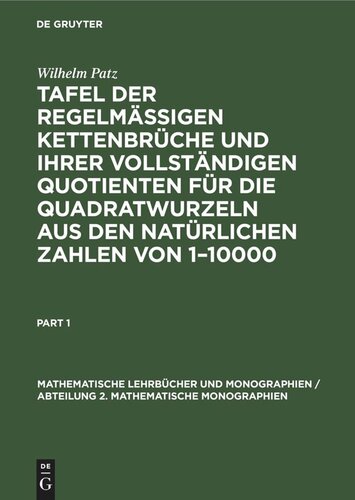 DE GRUYTER

Wilhelm Patz

TAFEL DER REGELMÄSSIGEN KETTENBRÜCHE UND IHRER VOLLSTÄNDIGEN QUOTIENTEN FÜR DIE QUADRATWURZELN AUS DEN NATÜRLICHEN ZAHLEN VON 1–10000

PART 1

MATHEMATISCHE LEHRBÜCHER UND MONOGRAPHIEN / ABTEILUNG 2. MATHEMATISCHE MONOGRAPHIEN

DE G